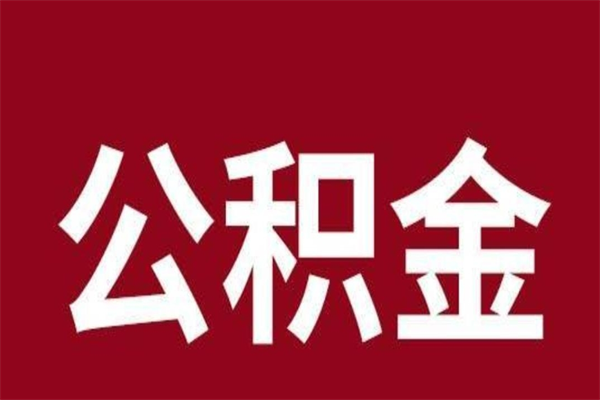 公积金